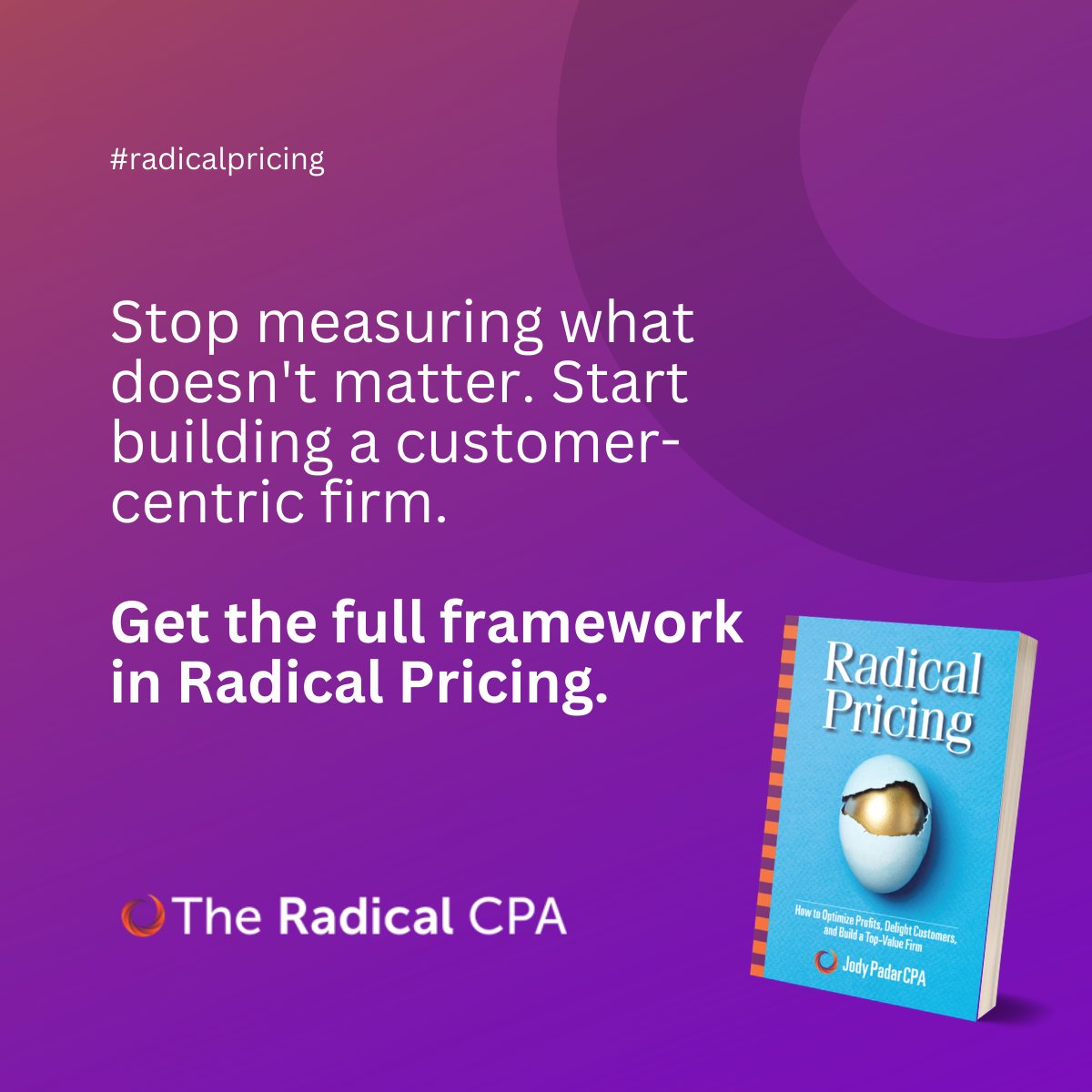 #radicalpricing

Stop measuring what doesn't matter. Start building a customer-centric firm.

Get the full framework in Radical Pricing.

The Radical CPA

Radical Pricing

How to Optimize Profits, Delight Customers, and Build a Top-Value Firm

Jody Padar CPA